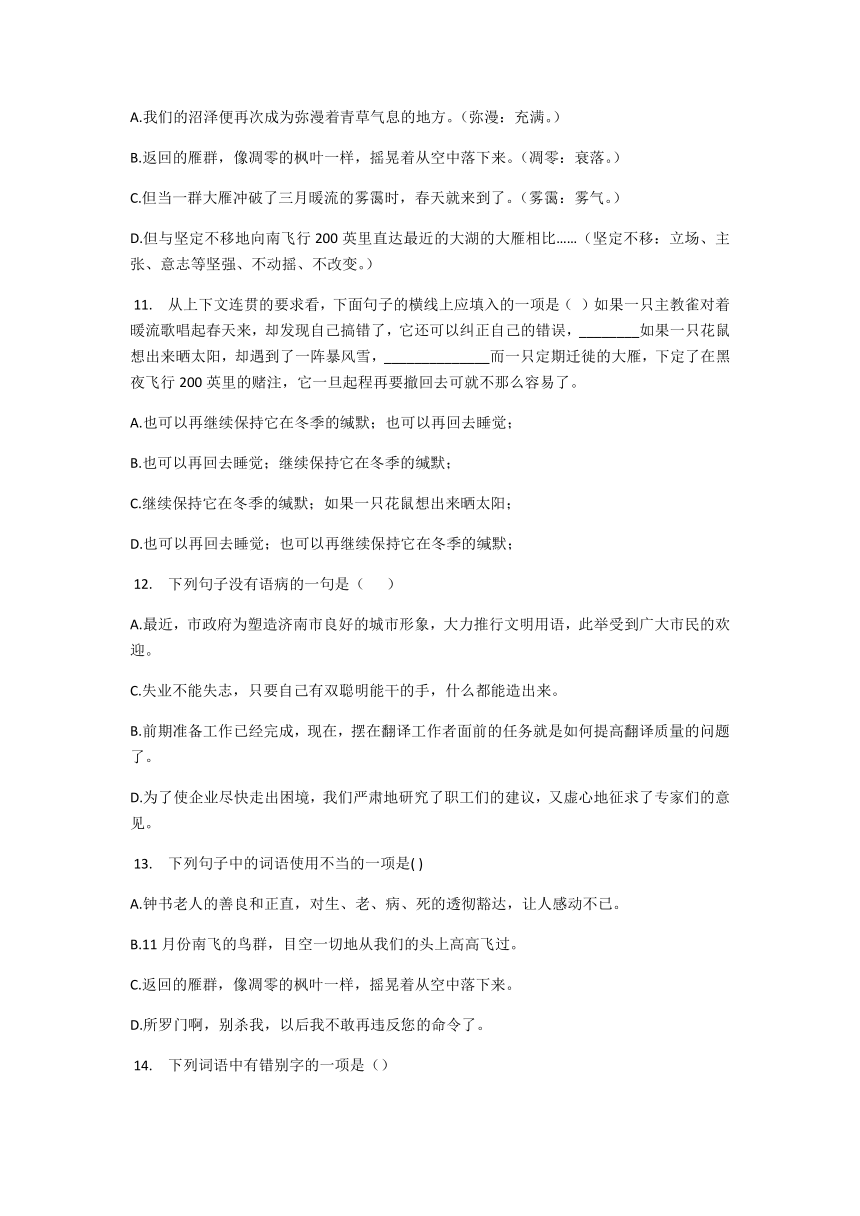 A.我们的沼泽便再次成为弥漫着青草气息的地方。（弥漫：充满。）

B.返回的雁群，像凋零的枫叶一样，摇晃着从空中落下来。（凋零：衰落。）

C.但当一群大雁冲破了三月暖流的雾霭时，春天就来到了。（雾霭：雾气。）

D.但与坚定不移地向南飞行 200 英里直达最近的大湖的大雁相比……（坚定不移：立场、主张、意志等坚强、不动摇、不改变。）

11. 从上下文连贯的要求看，下面句子的横线上应填入的一项是（ ）如果一只主教雀对着暖流歌唱起春天来，却发现自己搞错了，它还可以纠正自己的错误，________如果一只花鼠想出来晒太阳，却遇到了一阵暴风雪，______________而一只定期迁徙的大雁，下定了在黑夜飞行 200 英里的赌注，它一旦起程再要撤回去可就不那么容易了。

A.也可以再继续保持它在冬季的缄默；也可以再回去睡觉；

B.也可以再回去睡觉；继续保持它在冬季的缄默；

C.继续保持它在冬季的缄默；如果一只花鼠想出来晒太阳；

D.也可以再回去睡觉；也可以再继续保持它在冬季的缄默；

12. 下列句子没有语病的一句是（ ）

A.最近，市政府为塑造济南市良好的城市形象，大力推行文明用语，此举受到广大市民的欢迎。

C.失业不能失志，只要自己有双聪明能干的手，什么都能造出来。

B.前期准备工作已经完成，现在，摆在翻译工作者面前的任务就是如何提高翻译质量的问题了。

D.为了使企业尽快走出困境，我们严肃地研究了职工们的建议，又虚心地征求了专家们的意见。

13. 下列句子中的词语使用不当的一项是( )

A.钟书老人的善良和正直，对生、老、病、死的透彻豁达，让人感动不已。

B.11 月份南飞的鸟群，目空一切地从我们的头上高高飞过。

C.返回的雁群，像凋零的枫叶一样，摇晃着从空中落下来。

D.所罗门啊，别杀我，以后我不敢再违反您的命令了。

14. 下列词语中有错别字的一项是（）